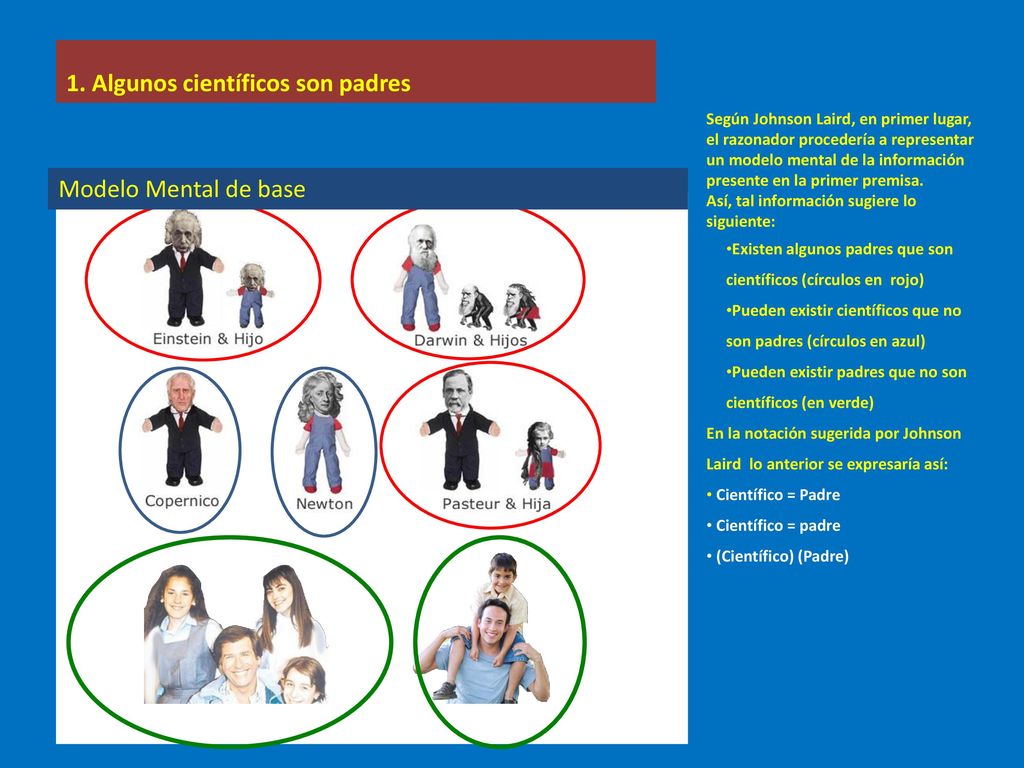 1. Algunos científicos son padres

Modelo Mental de base

Einstein & Hijo

Darwin & Hijos

Copernico

Newton

Pasteur & Hija

Según Johnson Laird, en primer lugar, el razonador procedería a representar un modelo mental de la información presente en la primer premisa.
Así, tal información sugiere lo siguiente:

•Existen algunos padres que son científicos (círculos en rojo)

•Pueden existir científicos que no son padres (círculos en azul)

•Pueden existir padres que no son científicos (en verde)

En la notación sugerida por Johnson Laird lo anterior se expresaría así:

• Científico = Padre

• Científico = padre

• (Científico) (Padre)